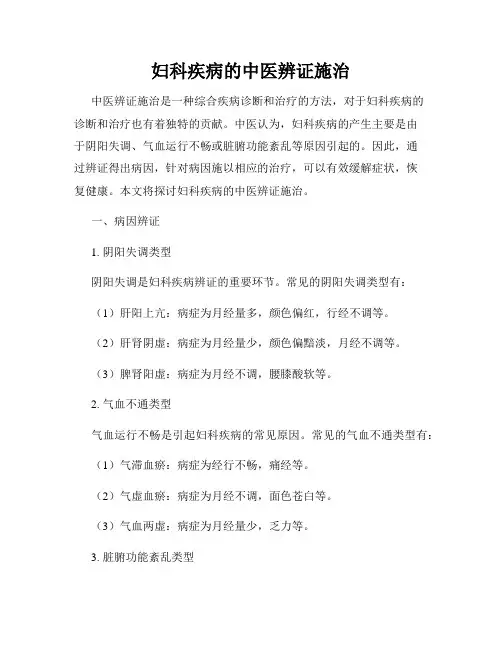 妇科疾病的中医辨证施治

中医辨证施治是一种综合疾病诊断和治疗的方法，对于妇科疾病的诊断和治疗也有着独特的贡献。中医认为，妇科疾病的产生主要是由于阴阳失调、气血运行不畅或脏腑功能紊乱等原因引起的。因此，通过辨证得出病因，针对病因施以相应的治疗，可以有效缓解症状，恢复健康。本文将探讨妇科疾病的中医辨证施治。

一、病因辨证

1. 阴阳失调类型

阴阳失调是妇科疾病辨证的重要环节。常见的阴阳失调类型有：

（1）肝阳上亢：病症为月经量多，颜色偏红，行经不调等。

（2）肝肾阴虚：病症为月经量少，颜色偏黯淡，月经不调等。

（3）脾肾阳虚：病症为月经不调，腰膝酸软等。

2. 气血不通类型

气血运行不畅是引起妇科疾病的常见原因。常见的气血不通类型有：

（1）气滞血瘀：病症为经行不畅，痛经等。

（2）气虚血瘀：病症为月经不调，面色苍白等。

（3）气血两虚：病症为月经量少，乏力等。

3. 脏腑功能紊乱类型